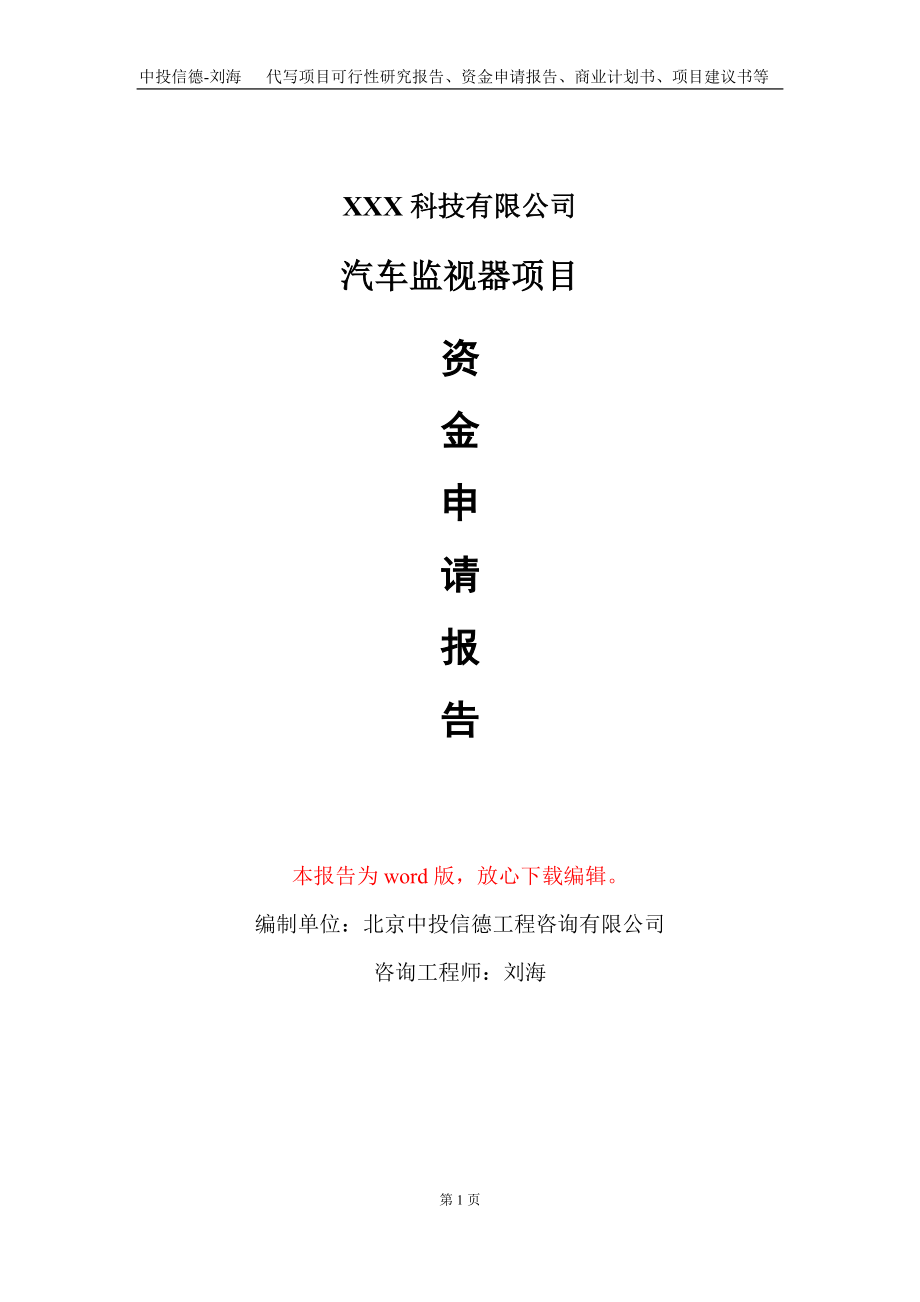 中投信德-刘海　　代写项目可行性研究报告、资金申请报告、商业计划书、项目建议书等

XXX 科技有限公司

汽车监视器项目

资

金

申

请

报

告

本报告为 word 版，放心下载编辑。

编制单位：北京中投信德工程咨询有限公司

咨询工程师：刘海

第 1 页